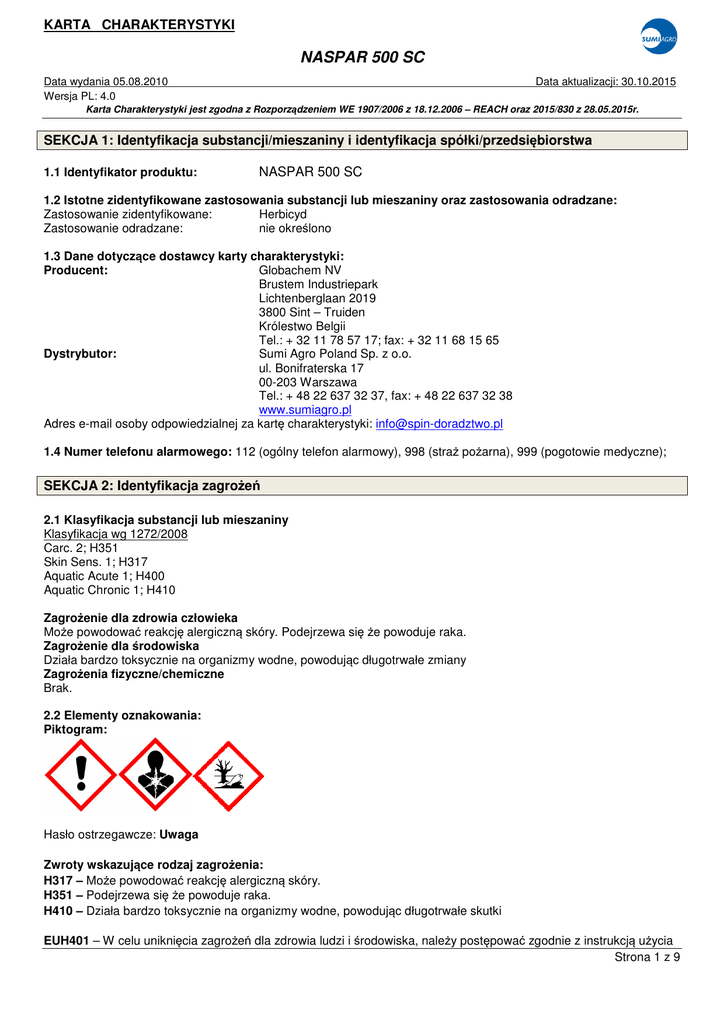 KARTA CHARAKTERYSTYKI

SUMI AGRO

NASPAR 500 SC

Data wydania 05.08.2010 Data aktualizacji: 30.10.2015
Wersja PL: 4.0
Karta Charakterystyki jest zgodna z Rozporządzeniem WE 1907/2006 z 18.12.2006 – REACH oraz 2015/830 z 28.05.2015r.

SEKCJA 1: Identyfikacja substancji/mieszaniny i identyfikacja spółki/przedsiębiorstwa

1.1 Identyfikator produktu: NASPAR 500 SC

1.2 Istotne zidentyfikowane zastosowania substancji lub mieszaniny oraz zastosowania odradzane:
Zastosowanie zidentyfikowane: Herbicyd
Zastosowanie odradzane: nie określono

1.3 Dane dotyczące dostawcy karty charakterystyki:
Producent: Globachem NV
Brustem Industriepark
Lichtenberglaan 2019
3800 Sint – Truiden
Królestwo Belgii
Tel.: + 32 11 78 57 17; fax: + 32 11 68 15 65
Dystrybutor: Sumi Agro Poland Sp. z o.o.
ul. Bonifraterska 17
00-203 Warszawa
Tel.: + 48 22 637 32 37, fax: + 48 22 637 32 38
www.sumiagro.pl
Adres e-mail osoby odpowiedzialnej za kartę charakterystyki: info@spin-doradztwo.pl

1.4 Numer telefonu alarmowego: 112 (ogólny telefon alarmowy), 998 (straż pożarna), 999 (pogotowie medyczne);

SEKCJA 2: Identyfikacja zagrożeń

2.1 Klasyfikacja substancji lub mieszaniny
Klasyfikacja wg 1272/2008
Carc. 2; H351
Skin Sens. 1; H317
Aquatic Acute 1; H400
Aquatic Chronic 1; H410

Zagrożenie dla zdrowia człowieka
Może powodować reakcję alergiczną skóry. Podejrzewa się że powoduje raka.
Zagrożenie dla środowiska
Działa bardzo toksycznie na organizmy wodne, powodując długotrwałe zmiany
Zagrożenia fizyczne/chemiczne
Brak.

2.2 Elementy oznakowania:
Piktogram:

Hasło ostrzegawcze: Uwaga

Zwroty wskazujące rodzaj zagrożenia:
H317 – Może powodować reakcję alergiczną skóry.
H351 – Podejrzewa się że powoduje raka.
H410 – Działa bardzo toksycznie na organizmy wodne, powodując długotrwałe skutki

EUH401 – W celu uniknięcia zagrożeń dla zdrowia ludzi i środowiska, należy postępować zgodnie z instrukcją użycia
Strona 1 z 9